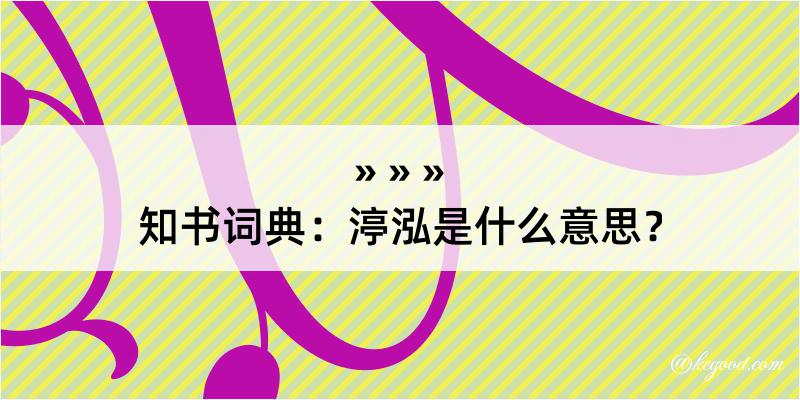 » » »
知书词典：渟泓是什么意思？

@kegood.com